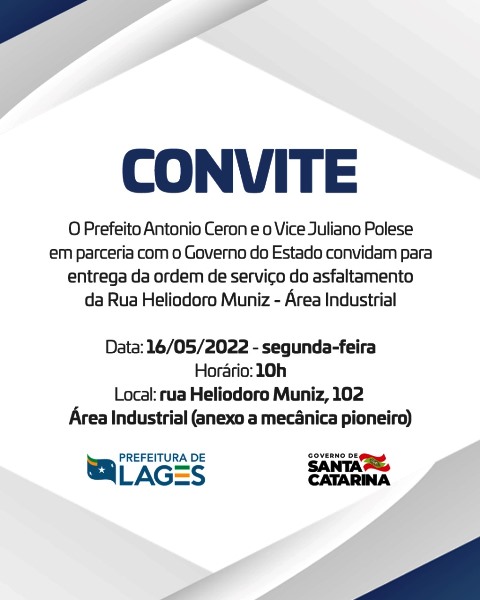 CONVITE

O Prefeito Antonio Ceron e o Vice Juliano Polese em parceria com o Governo do Estado convidam para entrega da ordem de serviço do asfaltamento da Rua Heliodoro Muniz - Área Industrial

Data: 16/05/2022 - segunda-feira
Horário: 10h
Local: rua Heliodoro Muniz, 102
Área Industrial (anexo a mecânica pioneiro)

PREFEITURA DE LAGES

GOVERNO DE SANTA CATARINA